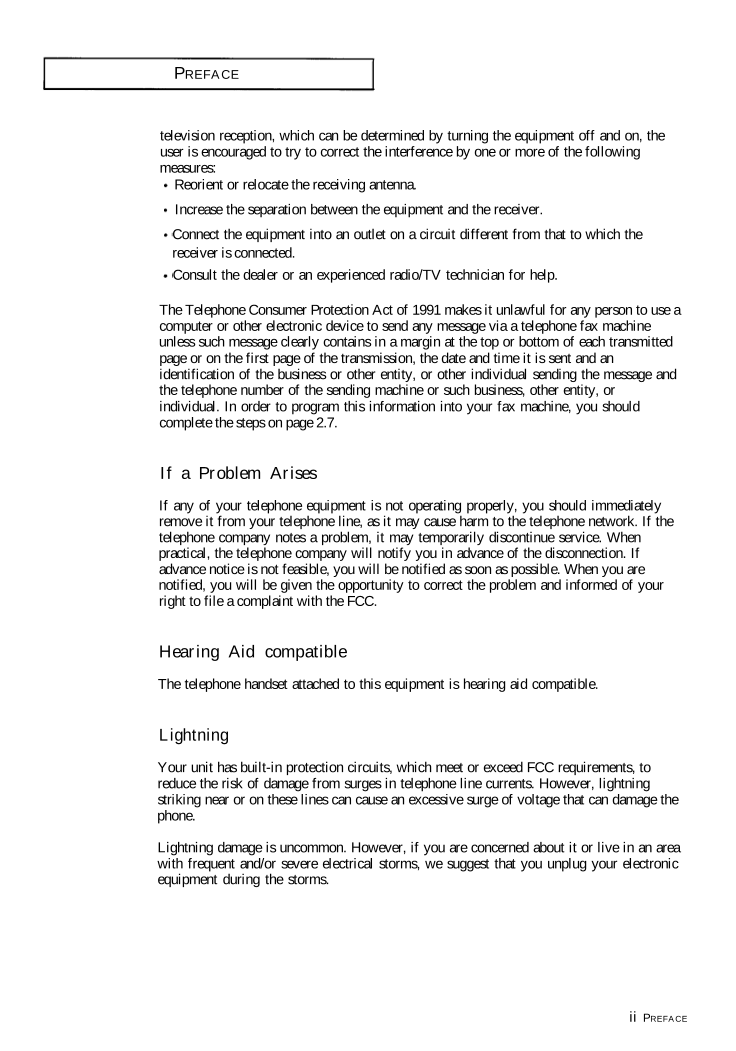 PREFACE

television reception, which can be determined by turning the equipment off and on, the user is encouraged to try to correct the interference by one or more of the following measures:

• Reorient or relocate the receiving antenna.

• Increase the separation between the equipment and the receiver.

• Connect the equipment into an outlet on a circuit different from that to which the receiver is connected.

• Consult the dealer or an experienced radio/TV technician for help.

The Telephone Consumer Protection Act of 1991 makes it unlawful for any person to use a computer or other electronic device to send any message via a telephone fax machine unless such message clearly contains in a margin at the top or bottom of each transmitted page or on the first page of the transmission, the date and time it is sent and an identification of the business or other entity, or other individual sending the message and the telephone number of the sending machine or such business, other entity, or individual. In order to program this information into your fax machine, you should complete the steps on page 2.7.

If a Problem Arises

If any of your telephone equipment is not operating properly, you should immediately remove it from your telephone line, as it may cause harm to the telephone network. If the telephone company notes a problem, it may temporarily discontinue service. When practical, the telephone company will notify you in advance of the disconnection. If advance notice is not feasible, you will be notified as soon as possible. When you are notified, you will be given the opportunity to correct the problem and informed of your right to file a complaint with the FCC.

Hearing Aid compatible

The telephone handset attached to this equipment is hearing aid compatible.

Lightning

Your unit has built-in protection circuits, which meet or exceed FCC requirements, to reduce the risk of damage from surges in telephone line currents. However, lightning striking near or on these lines can cause an excessive surge of voltage that can damage the phone.

Lightning damage is uncommon. However, if you are concerned about it or live in an area with frequent and/or severe electrical storms, we suggest that you unplug your electronic equipment during the storms.

ii PREFACE